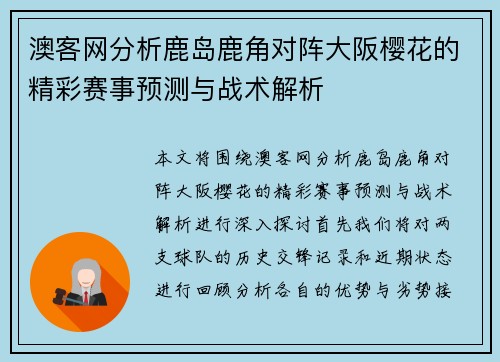 澳客网分析鹿岛鹿角对阵大阪樱花的精彩赛事预测与战术解析

本文将围绕澳客网分析鹿岛鹿角对阵大阪樱花的精彩赛事预测与战术解析进行深入探讨首先我们将对两支球队的历史交锋记录和近期状态进行回顾分析各自的优势与劣势接